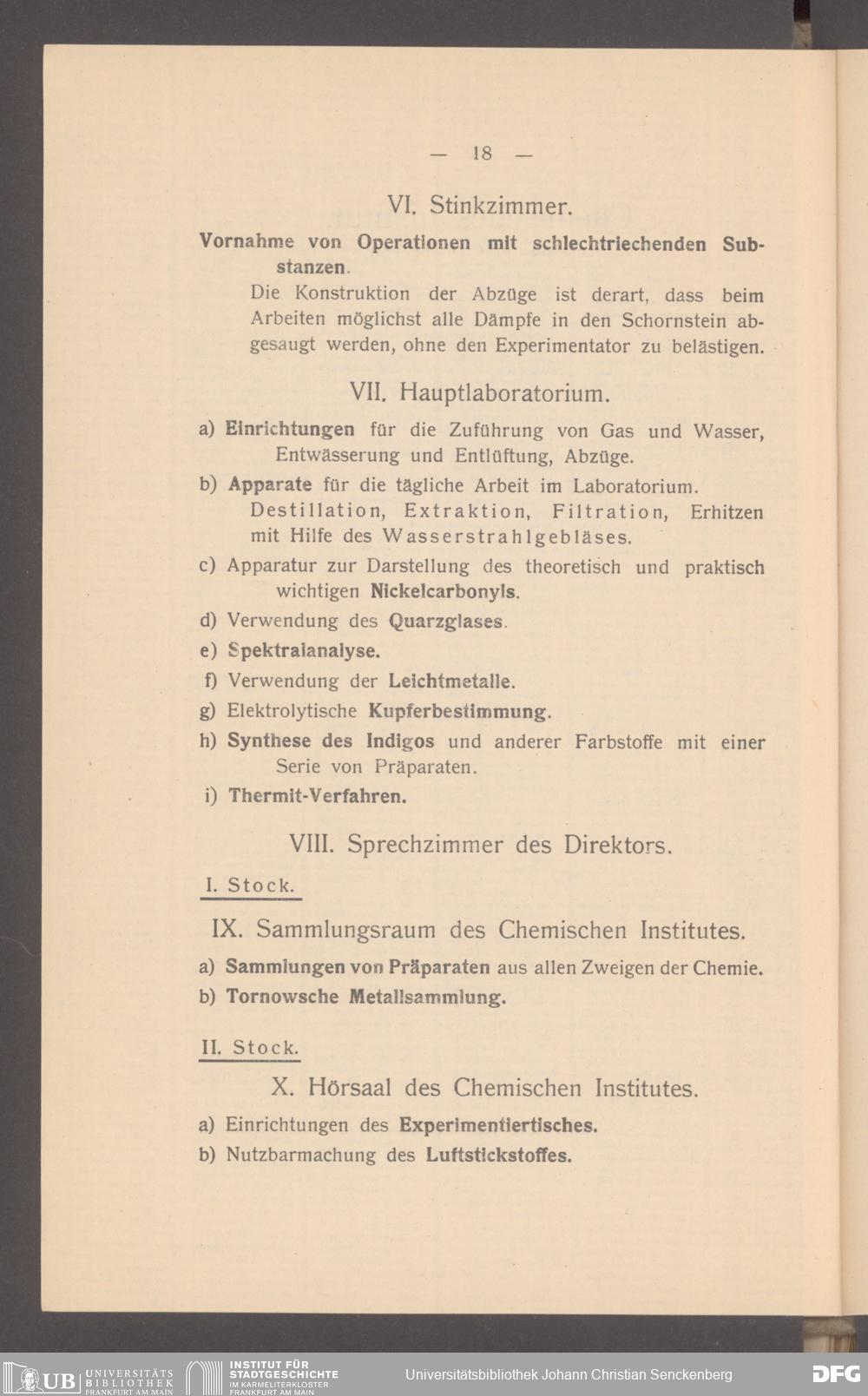 — 18 —

VI. Stinkzimmer.

Vornahme von Operationen mit schlechtriechenden Substanzen.
Die Konstruktion der Abzüge ist derart, dass beim Arbeiten möglichst alle Dämpfe in den Schornstein abgesaugt werden, ohne den Experimentator zu belästigen.

VII. Hauptlaboratorium.

a) Einrichtungen für die Zuführung von Gas und Wasser, Entwässerung und Entlüftung, Abzüge.

b) Apparate für die tägliche Arbeit im Laboratorium. Destillation, Extraktion, Filtration, Erhitzen mit Hilfe des Wasserstrahlgebläses.

c) Apparatur zur Darstellung des theoretisch und praktisch wichtigen Nickelcarbonyls.

d) Verwendung des Quarzglases.

e) Spektralanalyse.

f) Verwendung der Leichtmetalle.

g) Elektrolytische Kupferbestimmung.

h) Synthese des Indigos und anderer Farbstoffe mit einer Serie von Präparaten.

i) Thermit-Verfahren.

VIII. Sprechzimmer des Direktors.

I. Stock.

IX. Sammlungsraum des Chemischen Institutes.

a) Sammlungen von Präparaten aus allen Zweigen der Chemie.

b) Tornowsche Metallsammlung.

II. Stock.

X. Hörsaal des Chemischen Institutes.

a) Einrichtungen des Experimentiertisches.

b) Nutzbarmachung des Luftstickstoffes.

UB UNIVERSITÄTS BIBLIOTHEK FRANKFURT AM MAIN   INSTITUT FÜR STADTGESCHICHTE IM KARMELITERKLOSTER FRANKFURT AM MAIN   Universitätsbibliothek Johann Christian Senckenberg   DFG